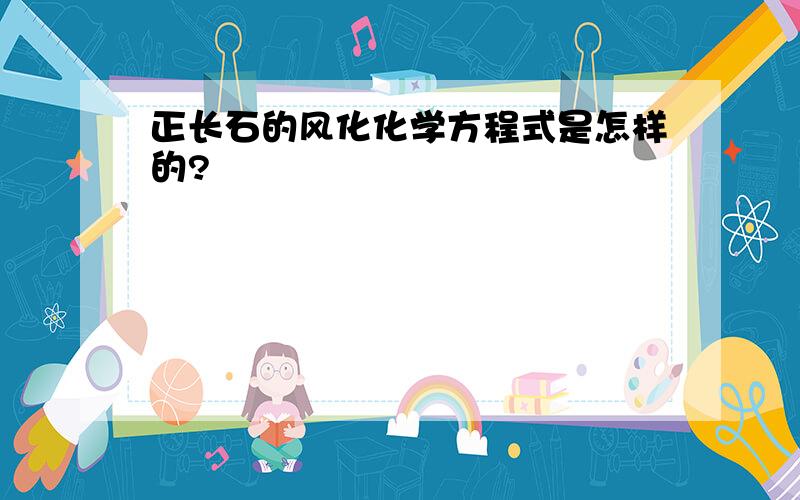 正长石的风化化学方程式是怎样的?